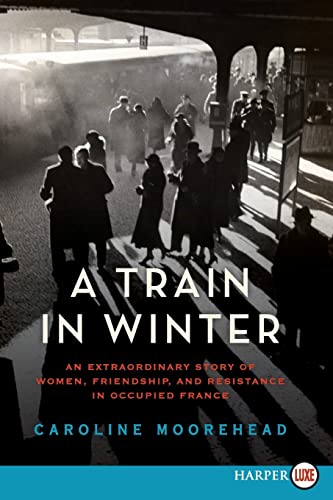 A TRAIN IN WINTER

AN EXTRAORDINARY STORY OF WOMEN, FRIENDSHIP, AND RESISTANCE IN OCCUPIED FRANCE

CAROLINE MOOREHEAD

HARPER LUXE